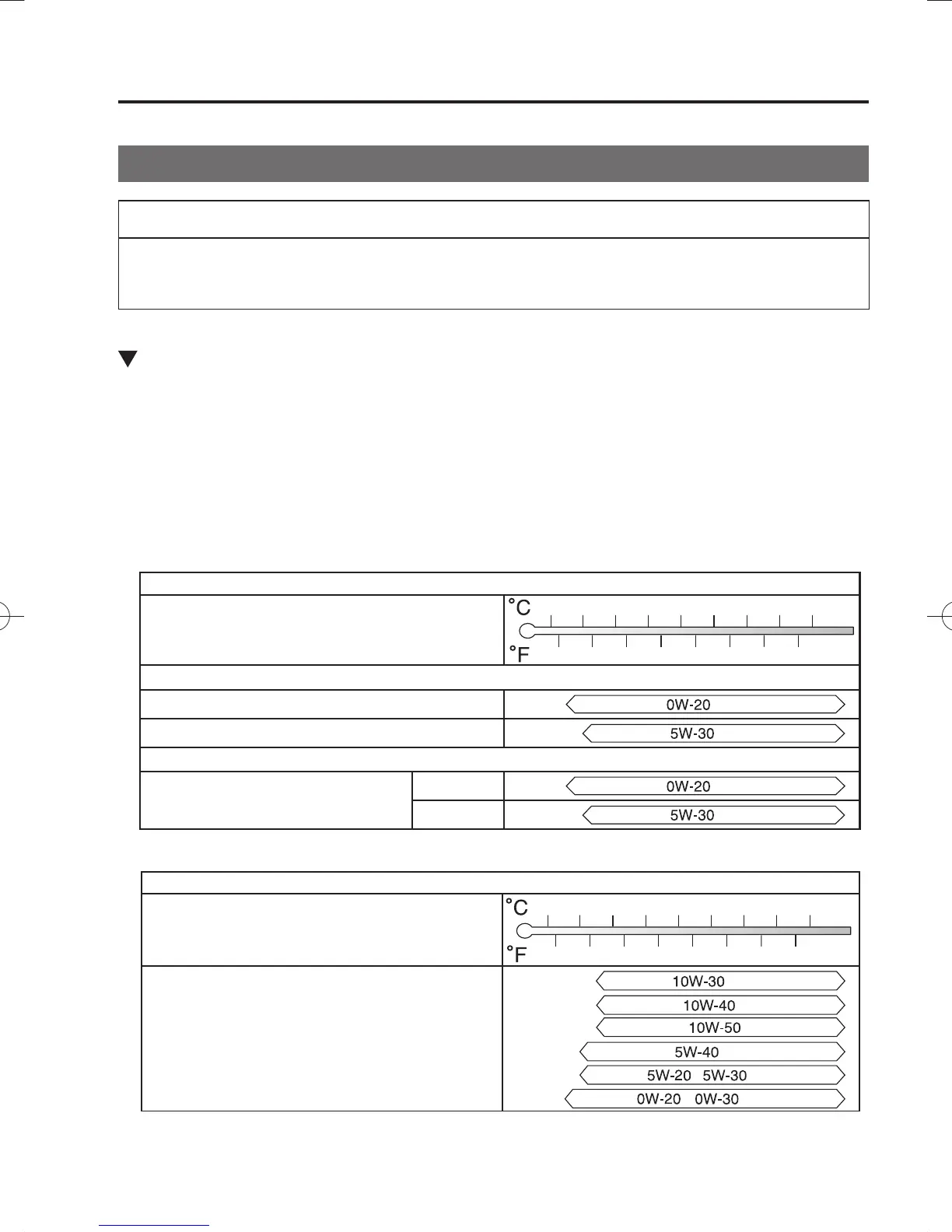 °C

°F

0W-20

5W-30

0W-20

5W-30

°C

°F

10W-30

10W-40

10W-50

5W-40

5W-20 5W-30

0W-20 0W-30